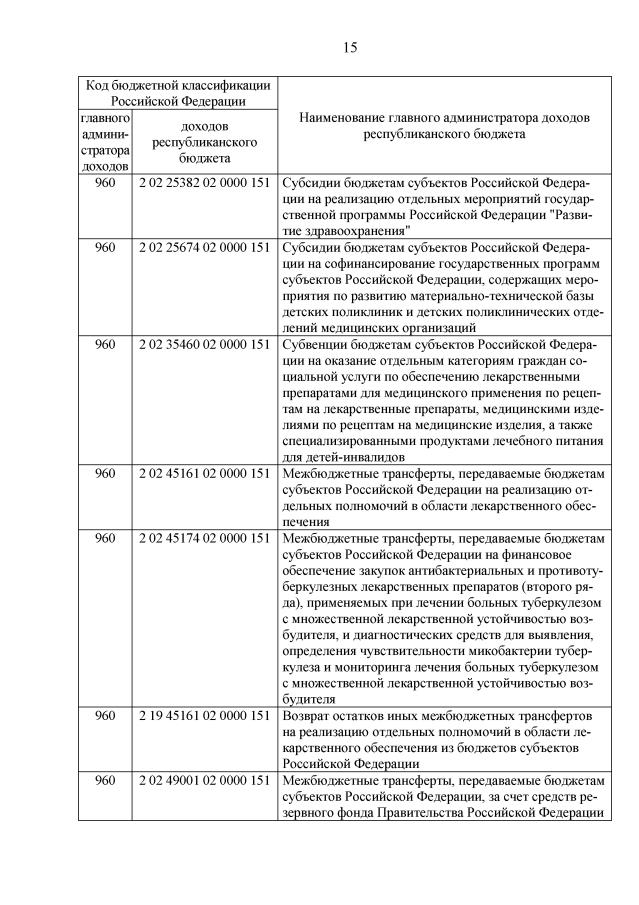 15

| Код бюджетной классификации Российской Федерации | | Наименование главного администратора доходов республиканского бюджета |
|---|---|---|
| главного администратора доходов | доходов республиканского бюджета | |
| 960 | 2 02 25382 02 0000 151 | Субсидии бюджетам субъектов Российской Федерации на реализацию отдельных мероприятий государственной программы Российской Федерации "Развитие здравоохранения" |
| 960 | 2 02 25674 02 0000 151 | Субсидии бюджетам субъектов Российской Федерации на софинансирование государственных программ субъектов Российской Федерации, содержащих мероприятия по развитию материально-технической базы детских поликлиник и детских поликлинических отделений медицинских организаций |
| 960 | 2 02 35460 02 0000 151 | Субвенции бюджетам субъектов Российской Федерации на оказание отдельным категориям граждан социальной услуги по обеспечению лекарственными препаратами для медицинского применения по рецептам на лекарственные препараты, медицинскими изделиями по рецептам на медицинские изделия, а также специализированными продуктами лечебного питания для детей-инвалидов |
| 960 | 2 02 45161 02 0000 151 | Межбюджетные трансферты, передаваемые бюджетам субъектов Российской Федерации на реализацию отдельных полномочий в области лекарственного обеспечения |
| 960 | 2 02 45174 02 0000 151 | Межбюджетные трансферты, передаваемые бюджетам субъектов Российской Федерации на финансовое обеспечение закупок антибактериальных и противотуберкулезных лекарственных препаратов (второго ряда), применяемых при лечении больных туберкулезом с множественной лекарственной устойчивостью возбудителя, и диагностических средств для выявления, определения чувствительности микобактерии туберкулеза и мониторинга лечения больных туберкулезом с множественной лекарственной устойчивостью возбудителя |
| 960 | 2 19 45161 02 0000 151 | Возврат остатков иных межбюджетных трансфертов на реализацию отдельных полномочий в области лекарственного обеспечения из бюджетов субъектов Российской Федерации |
| 960 | 2 02 49001 02 0000 151 | Межбюджетные трансферты, передаваемые бюджетам субъектов Российской Федерации, за счет средств резервного фонда Правительства Российской Федерации |